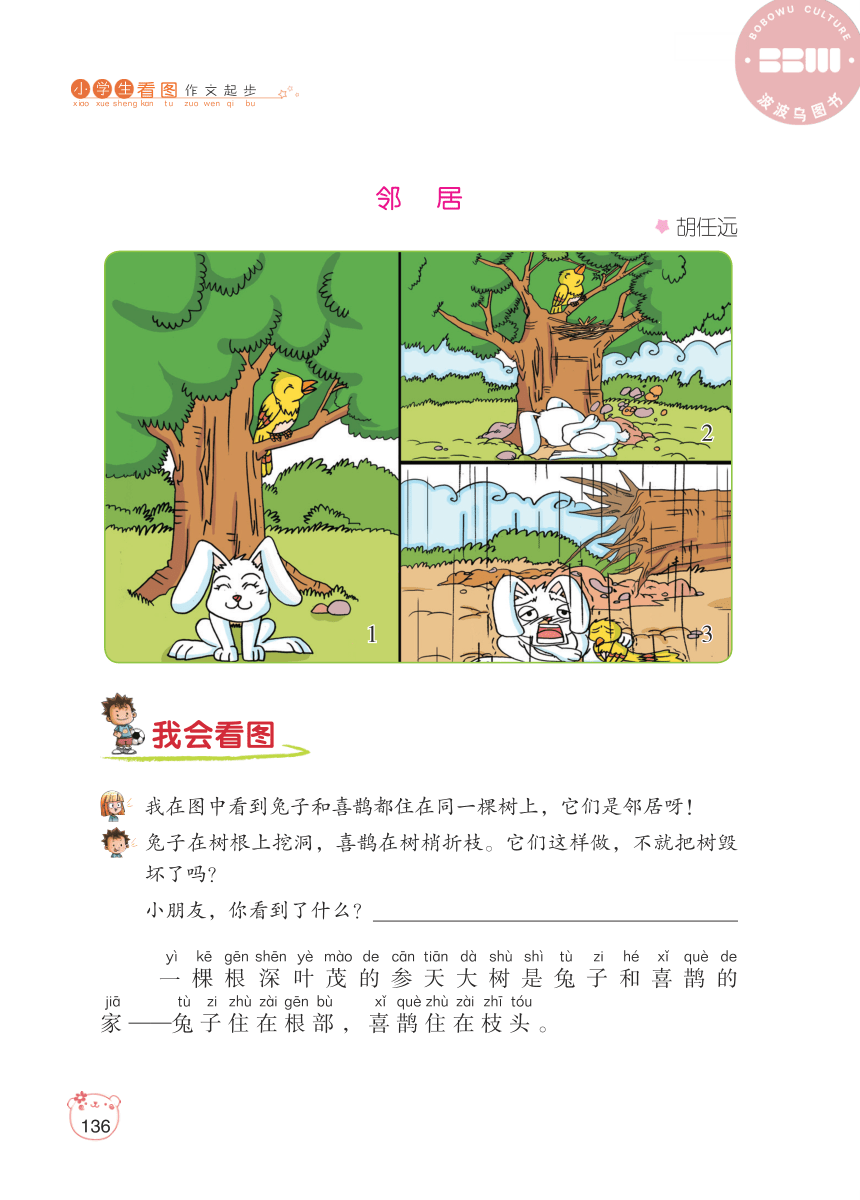 小学生看图作文起步
xiao xue sheng kan tu zuo wen qi bu

BOBOWU CULTURE
BBW
波波乌图书

邻　居

胡任远

2

1

3

我会看图

我在图中看到兔子和喜鹊都住在同一棵树上，它们是邻居呀！

兔子在树根上挖洞，喜鹊在树梢折枝。它们这样做，不就把树毁坏了吗？

小朋友，你看到了什么？

yì kē gēn shēn yè mào de cān tiān dà shù shì tù zi hé xǐ què de
一棵根深叶茂的参天大树是兔子和喜鹊的
jiā tù zi zhù zài gēn bù xǐ què zhù zài zhī tóu
家——兔子住在根部，喜鹊住在枝头。

136